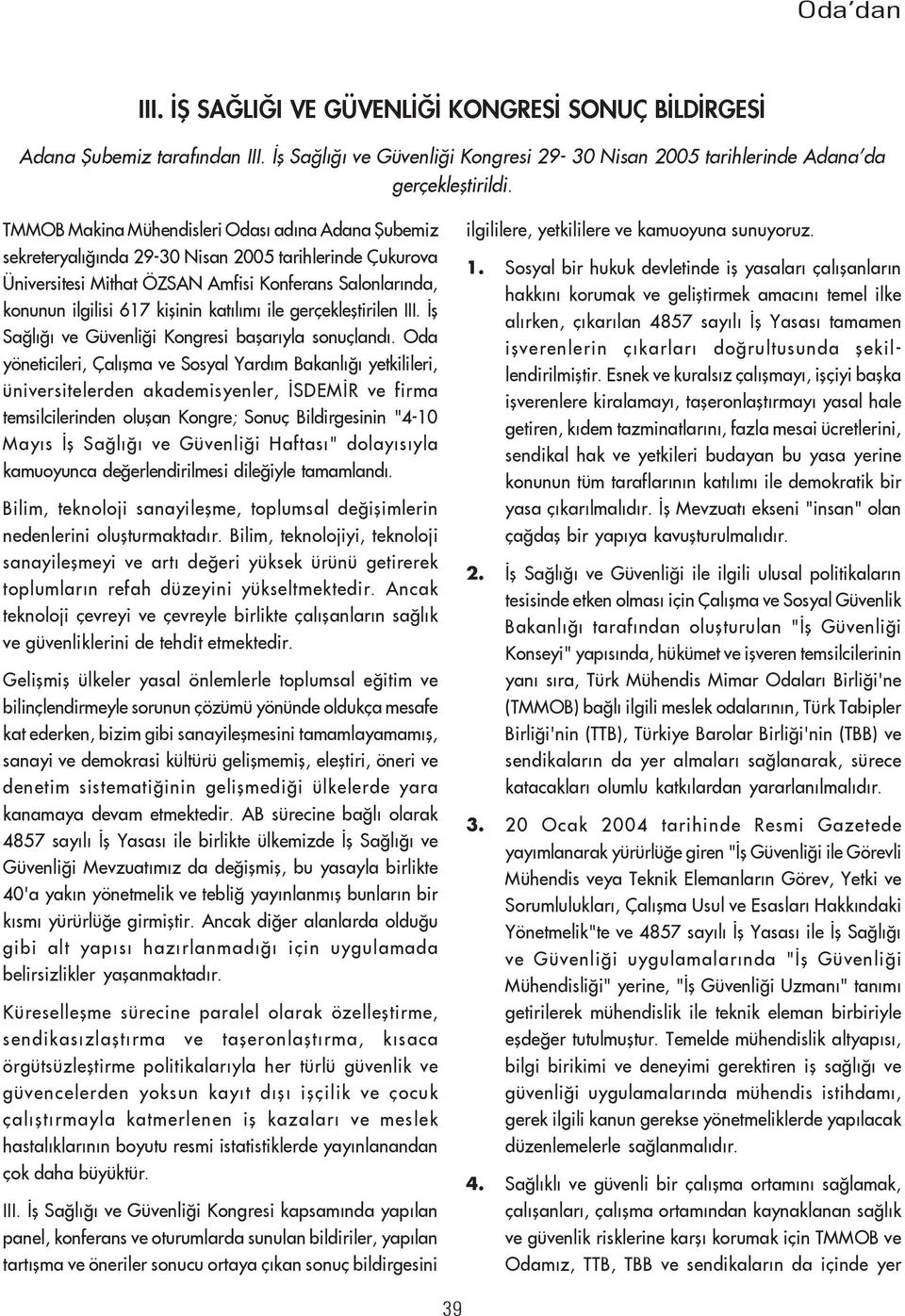 Oda'dan

III. İŞ SAĞLIĞI VE GÜVENLİĞİ KONGRESİ SONUÇ BİLDİRGESİ

Adana Şubemiz tarafından III. İş Sağlığı ve Güvenliği Kongresi 29- 30 Nisan 2005 tarihlerinde Adana'da gerçekleştirildi.

TMMOB Makina Mühendisleri Odası adına Adana Şubemiz sekreteryalığında 29-30 Nisan 2005 tarihlerinde Çukurova Üniversitesi Mithat ÖZSAN Amfisi Konferans Salonlarında, konunun ilgilisi 617 kişinin katılımı ile gerçekleştirilen III. İş Sağlığı ve Güvenliği Kongresi başarıyla sonuçlandı. Oda yöneticileri, Çalışma ve Sosyal Yardım Bakanlığı yetkilileri, üniversitelerden akademisyenler, İSDEMİR ve firma temsilcilerinden oluşan Kongre; Sonuç Bildirgesinin "4-10 Mayıs İş Sağlığı ve Güvenliği Haftası" dolayısıyla kamuoyunca değerlendirilmesi dileğiyle tamamlandı.

Bilim, teknoloji sanayileşme, toplumsal değişimlerin nedenlerini oluşturmaktadır. Bilim, teknolojiyi, teknoloji sanayileşmeyi ve artı değeri yüksek ürünü getirerek toplumların refah düzeyini yükseltmektedir. Ancak teknoloji çevreyi ve çevreyle birlikte çalışanların sağlık ve güvenliklerini de tehdit etmektedir.

Gelişmiş ülkeler yasal önlemlerle toplumsal eğitim ve bilinçlendirmeyle sorunun çözümü yönünde oldukça mesafe kat ederken, bizim gibi sanayileşmesini tamamlayamamış, sanayi ve demokrasi kültürü gelişmemiş, eleştiri, öneri ve denetim sistematiğinin gelişmediği ülkelerde yara kanamaya devam etmektedir. AB sürecine bağlı olarak 4857 sayılı İş Yasası ile birlikte ülkemizde İş Sağlığı ve Güvenliği Mevzuatımız da değişmiş, bu yasayla birlikte 40'a yakın yönetmelik ve tebliğ yayınlanmış bunların bir kısmı yürürlüğe girmiştir. Ancak diğer alanlarda olduğu gibi alt yapısı hazırlanmadığı için uygulamada belirsizlikler yaşanmaktadır.

Küreselleşme sürecine paralel olarak özelleştirme, sendikasızlaştırma ve taşeronlaştırma, kısaca örgütsüzleştirme politikalarıyla her türlü güvenlik ve güvencelerden yoksun kayıt dışı işçilik ve çocuk çalıştırmayla katmerlenen iş kazaları ve meslek hastalıklarının boyutu resmi istatistiklerde yayınlanandan çok daha büyüktür.

III. İş Sağlığı ve Güvenliği Kongresi kapsamında yapılan panel, konferans ve oturumlarda sunulan bildiriler, yapılan tartışma ve öneriler sonucu ortaya çıkan sonuç bildirgesini ilgililere, yetkililere ve kamuoyuna sunuyoruz.

1. Sosyal bir hukuk devletinde iş yasaları çalışanların hakkını korumak ve geliştirmek amacını temel ilke alırken, çıkarılan 4857 sayılı İş Yasası tamamen işverenlerin çıkarları doğrultusunda şekillendirilmiştir. Esnek ve kuralsız çalışmayı, işçiyi başka işverenlere kiralamayı, taşeronlaştırmayı yasal hale getiren, kıdem tazminatlarını, fazla mesai ücretlerini, sendikal hak ve yetkileri budayan bu yasa yerine konunun tüm taraflarının katılımı ile demokratik bir yasa çıkarılmalıdır. İş Mevzuatı ekseni "insan" olan çağdaş bir yapıya kavuşturulmalıdır.

2. İş Sağlığı ve Güvenliği ile ilgili ulusal politikaların tesisinde etken olması için Çalışma ve Sosyal Güvenlik Bakanlığı tarafından oluşturulan "İş Güvenliği Konseyi" yapısında, hükümet ve işveren temsilcilerinin yanı sıra, Türk Mühendis Mimar Odaları Birliği'ne (TMMOB) bağlı ilgili meslek odalarının, Türk Tabipler Birliği'nin (TTB), Türkiye Barolar Birliği'nin (TBB) ve sendikaların da yer almaları sağlanarak, sürece katacakları olumlu katkılardan yararlanılmalıdır.

3. 20 Ocak 2004 tarihinde Resmi Gazetede yayımlanarak yürürlüğe giren "İş Güvenliği ile Görevli Mühendis veya Teknik Elemanların Görev, Yetki ve Sorumlulukları, Çalışma Usul ve Esasları Hakkındaki Yönetmelik"te ve 4857 sayılı İş Yasası ile İş Sağlığı ve Güvenliği uygulamalarında "İş Güvenliği Mühendisliği" yerine, "İş Güvenliği Uzmanı" tanımı getirilerek mühendislik ile teknik eleman birbiriyle eşdeğer tutulmuştur. Temelde mühendislik altyapısı, bilgi birikimi ve deneyimi gerektiren iş sağlığı ve güvenliği uygulamalarında mühendis istihdamı, gerek ilgili kanun gerekse yönetmeliklerde yapılacak düzenlemelerle sağlanmalıdır.

4. Sağlıklı ve güvenli bir çalışma ortamını sağlamak, çalışanları, çalışma ortamından kaynaklanan sağlık ve güvenlik risklerine karşı korumak için TMMOB ve Odamız, TTB, TBB ve sendikaların da içinde yer

39